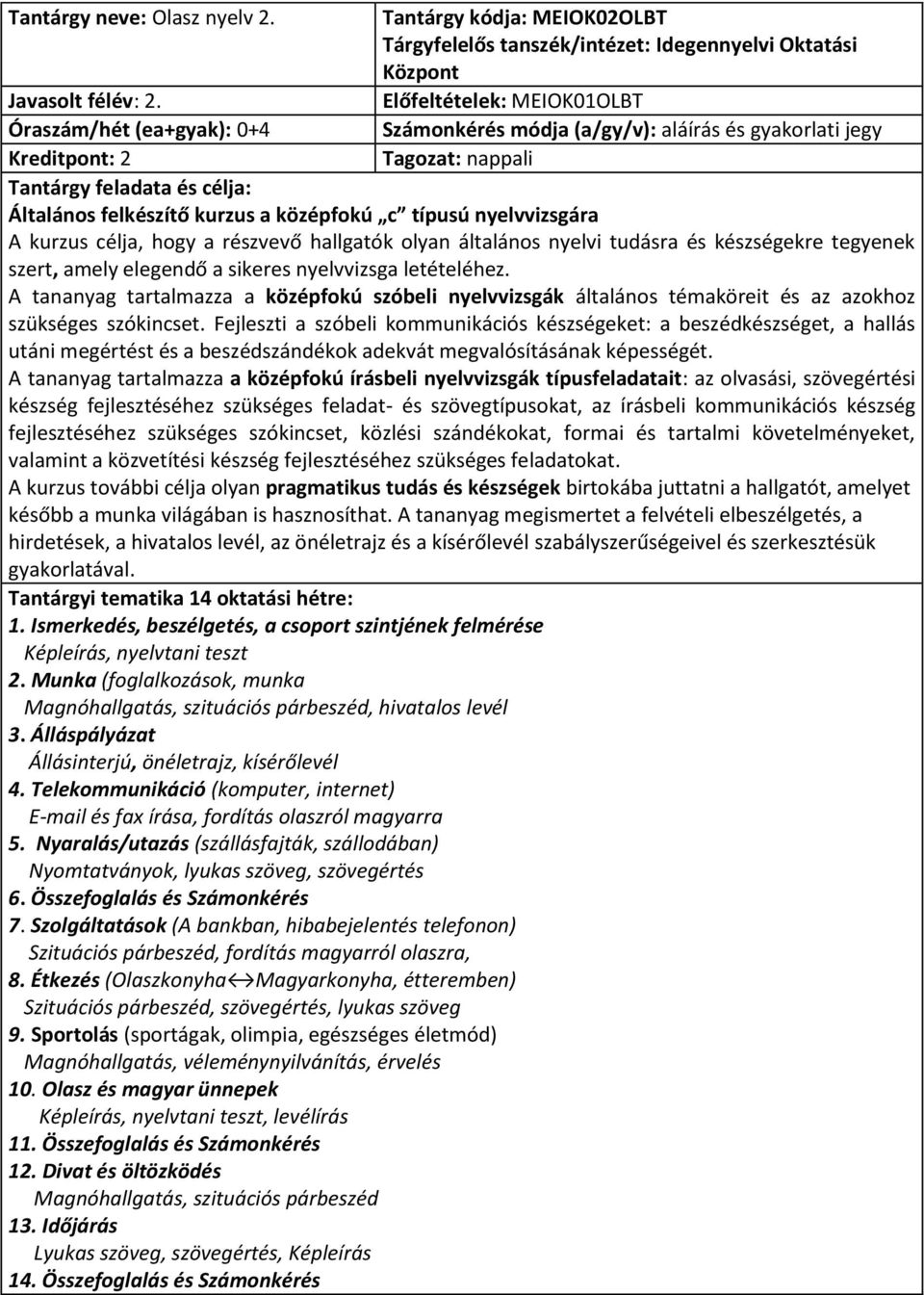 | Tantárgy neve: Olasz nyelv 2. | Tantárgy kódja: MEIOK02OLBT Tárgyfelelős tanszék/intézet: Idegennyelvi Oktatási Központ |
|---|---|
| Javasolt félév: 2. | Előfeltételek: MEIOK01OLBT |
| Óraszám/hét (ea+gyak): 0+4 | Számonkérés módja (a/gy/v): aláírás és gyakorlati jegy |
| Kreditpont: 2 | Tagozat: nappali |

Tantárgy feladata és célja:
Általános felkészítő kurzus a középfokú „c" típusú nyelvvizsgára
A kurzus célja, hogy a részvevő hallgatók olyan általános nyelvi tudásra és készségekre tegyenek szert, amely elegendő a sikeres nyelvvizsga letételéhez.
A tananyag tartalmazza a középfokú szóbeli nyelvvizsgák általános témaköreit és az azokhoz szükséges szókincset. Fejleszti a szóbeli kommunikációs készségeket: a beszédkészséget, a hallás utáni megértést és a beszédszándékok adekvát megvalósításának képességét.
A tananyag tartalmazza a középfokú írásbeli nyelvvizsgák típusfeladatait: az olvasási, szövegértési készség fejlesztéséhez szükséges feladat- és szövegtípusokat, az írásbeli kommunikációs készség fejlesztéséhez szükséges szókincset, közlési szándékokat, formai és tartalmi követelményeket, valamint a közvetítési készség fejlesztéséhez szükséges feladatokat.
A kurzus további célja olyan pragmatikus tudás és készségek birtokába juttatni a hallgatót, amelyet később a munka világában is hasznosíthat. A tananyag megismertet a felvételi elbeszélgetés, a hirdetések, a hivatalos levél, az önéletrajz és a kísérőlevél szabályszerűségeivel és szerkesztésük gyakorlatával.
Tantárgyi tematika 14 oktatási hétre:
1. Ismerkedés, beszélgetés, a csoport szintjének felmérése
Képleírás, nyelvtani teszt
2. Munka (foglalkozások, munka
Magnóhallgatás, szituációs párbeszéd, hivatalos levél
3. Álláspályázat
Állásinterjú, önéletrajz, kísérőlevél
4. Telekommunikáció (komputer, internet)
E-mail és fax írása, fordítás olaszról magyarra
5. Nyaralás/utazás (szállásfajták, szállodában)
Nyomtatványok, lyukas szöveg, szövegértés
6. Összefoglalás és Számonkérés
7. Szolgáltatások (A bankban, hibabejelentés telefonon)
Szituációs párbeszéd, fordítás magyarról olaszra,
8. Étkezés (Olaszkonyha↔Magyarkonyha, étteremben)
Szituációs párbeszéd, szövegértés, lyukas szöveg
9. Sportolás (sportágak, olimpia, egészséges életmód)
Magnóhallgatás, véleménynyilvánítás, érvelés
10. Olasz és magyar ünnepek
Képleírás, nyelvtani teszt, levélírás
11. Összefoglalás és Számonkérés
12. Divat és öltözködés
Magnóhallgatás, szituációs párbeszéd
13. Időjárás
Lyukas szöveg, szövegértés, Képleírás
14. Összefoglalás és Számonkérés